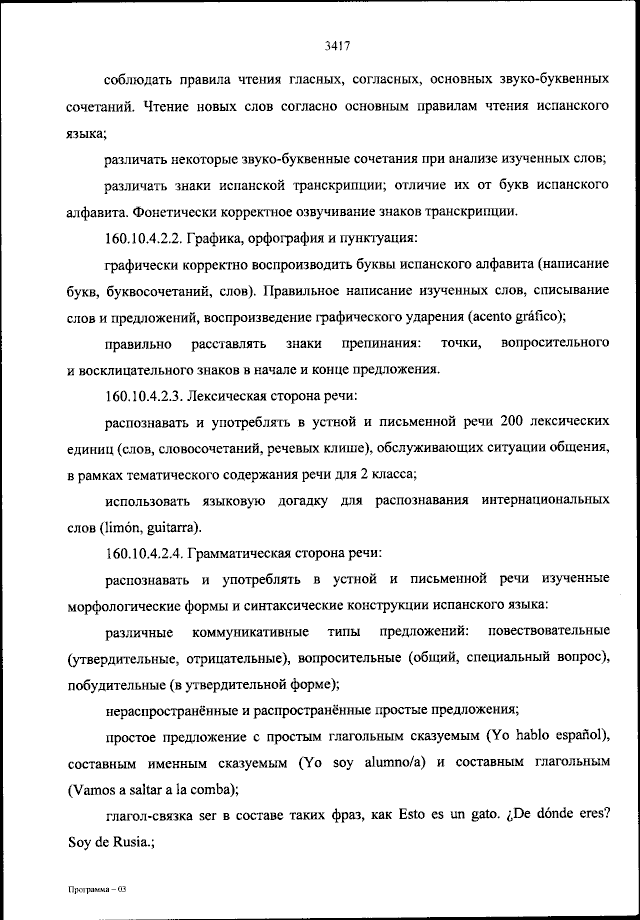 3417

соблюдать правила чтения гласных, согласных, основных звуко-буквенных сочетаний. Чтение новых слов согласно основным правилам чтения испанского языка;

различать некоторые звуко-буквенные сочетания при анализе изученных слов;

различать знаки испанской транскрипции; отличие их от букв испанского алфавита. Фонетически корректное озвучивание знаков транскрипции.

160.10.4.2.2. Графика, орфография и пунктуация:

графически корректно воспроизводить буквы испанского алфавита (написание букв, буквосочетаний, слов). Правильное написание изученных слов, списывание слов и предложений, воспроизведение графического ударения (acento gráfico);

правильно расставлять знаки препинания: точки, вопросительного и восклицательного знаков в начале и конце предложения.

160.10.4.2.3. Лексическая сторона речи:

распознавать и употреблять в устной и письменной речи 200 лексических единиц (слов, словосочетаний, речевых клише), обслуживающих ситуации общения, в рамках тематического содержания речи для 2 класса;

использовать языковую догадку для распознавания интернациональных слов (limón, guitarra).

160.10.4.2.4. Грамматическая сторона речи:

распознавать и употреблять в устной и письменной речи изученные морфологические формы и синтаксические конструкции испанского языка:

различные коммуникативные типы предложений: повествовательные (утвердительные, отрицательные), вопросительные (общий, специальный вопрос), побудительные (в утвердительной форме);

нераспространённые и распространённые простые предложения;

простое предложение с простым глагольным сказуемым (Yo hablo español), составным именным сказуемым (Yo soy alumno/a) и составным глагольным (Vamos a saltar a la comba);

глагол-связка ser в составе таких фраз, как Esto es un gato. ¿De dónde eres? Soy de Rusia.;

Программа – 03